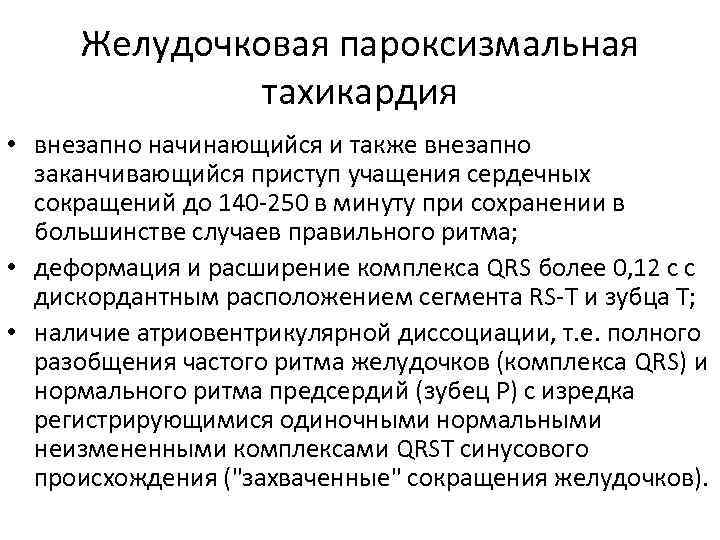 Желудочковая пароксизмальная тахикардия

• внезапно начинающийся и также внезапно заканчивающийся приступ учащения сердечных сокращений до 140-250 в минуту при сохранении в большинстве случаев правильного ритма;
• деформация и расширение комплекса QRS более 0,12 с с дискордантным расположением сегмента RS-T и зубца T;
• наличие атриовентрикулярной диссоциации, т.е. полного разобщения частого ритма желудочков (комплекса QRS) и нормального ритма предсердий (зубец P) с изредка регистрирующимися одиночными нормальными неизмененными комплексами QRST синусового происхождения ("захваченные" сокращения желудочков).